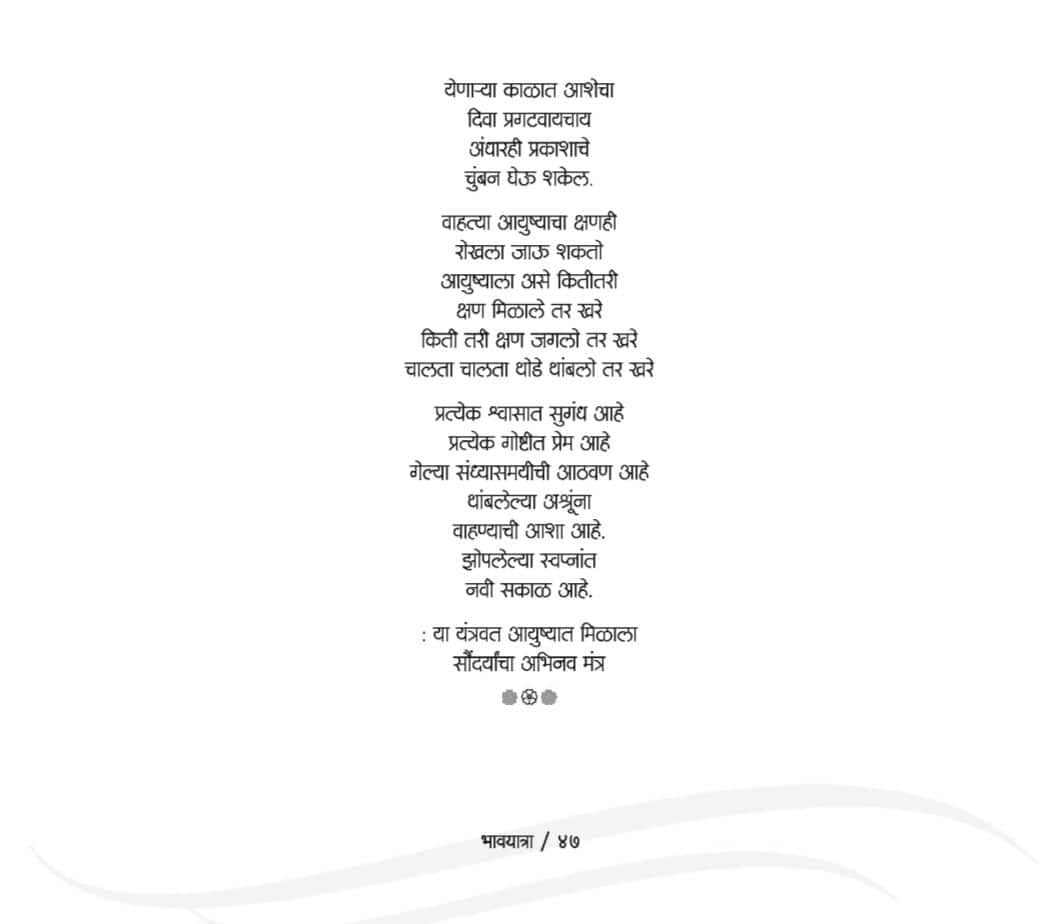 येणाऱ्या काळात आशेचा
दिवा प्रगटवायचाय
अंधारही प्रकाशाचे
चुंबन घेऊ शकेल.

वाहत्या आयुष्याचा क्षणही
रोखला जाऊ शकतो
आयुष्याला असे कितीतरी
क्षण मिळाले तर खरे
किती तरी क्षण जगलो तर खरे
चालता चालता थोडे थांबलो तर खरे

प्रत्येक श्वासात सुगंध आहे
प्रत्येक गोष्टीत प्रेम आहे
गेल्या संध्यासमयीची आठवण आहे
थांबलेल्या अश्रूंना
वाहण्याची आशा आहे.
झोपलेल्या स्वप्नांत
नवी सकाळ आहे.

: या यंत्रवत आयुष्यात मिळाला
सौंदर्यांचा अभिनव मंत्र

भावयात्रा / ४७